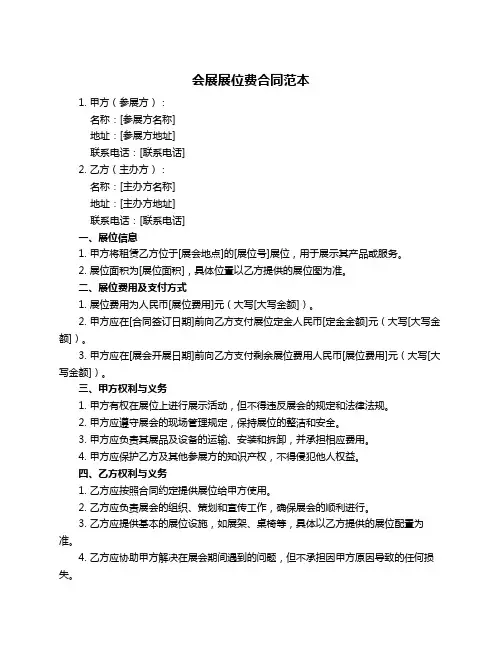 会展展位费合同范本

1. 甲方（参展方）：

名称：[参展方名称]

地址：[参展方地址]

联系电话：[联系电话]

2. 乙方（主办方）：

名称：[主办方名称]

地址：[主办方地址]

联系电话：[联系电话]

一、展位信息

1. 甲方将租赁乙方位于[展会地点]的[展位号]展位，用于展示其产品或服务。

2. 展位面积为[展位面积]，具体位置以乙方提供的展位图为准。

二、展位费用及支付方式

1. 展位费用为人民币[展位费用]元（大写[大写金额]）。

2. 甲方应在[合同签订日期]前向乙方支付展位定金人民币[定金金额]元（大写[大写金额]）。

3. 甲方应在[展会开展日期]前向乙方支付剩余展位费用人民币[展位费用]元（大写[大写金额]）。

三、甲方权利与义务

1. 甲方有权在展位上进行展示活动，但不得违反展会的规定和法律法规。

2. 甲方应遵守展会的现场管理规定，保持展位的整洁和安全。

3. 甲方应负责其展品及设备的运输、安装和拆卸，并承担相应费用。

4. 甲方应保护乙方及其他参展方的知识产权，不得侵犯他人权益。

四、乙方权利与义务

1. 乙方应按照合同约定提供展位给甲方使用。

2. 乙方应负责展会的组织、策划和宣传工作，确保展会的顺利进行。

3. 乙方应提供基本的展位设施，如展架、桌椅等，具体以乙方提供的展位配置为准。

4. 乙方应协助甲方解决在展会期间遇到的问题，但不承担因甲方原因导致的任何损失。